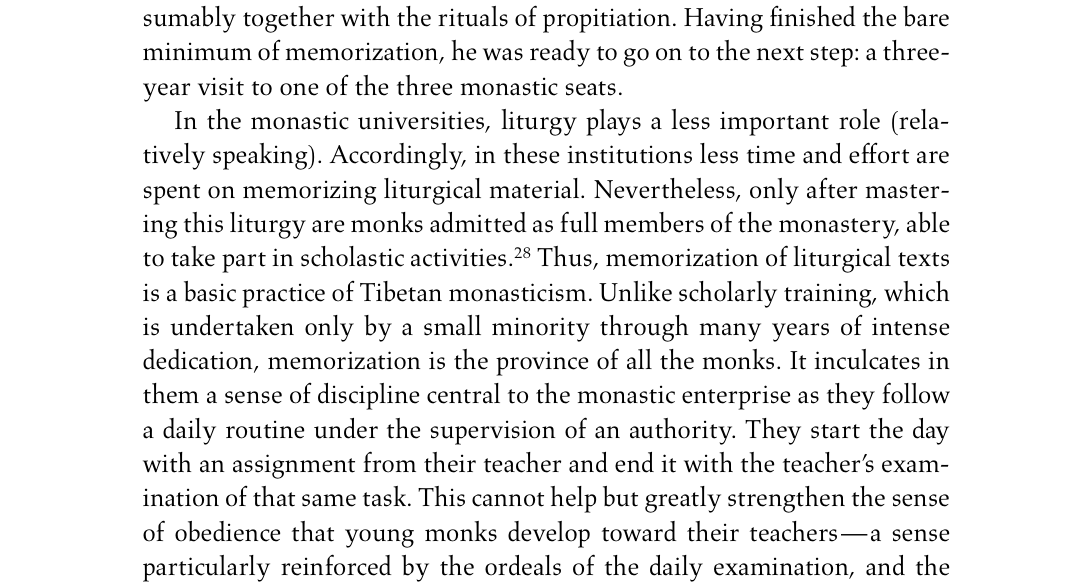 sumably together with the rituals of propitiation. Having finished the bare minimum of memorization, he was ready to go on to the next step: a three-year visit to one of the three monastic seats.

In the monastic universities, liturgy plays a less important role (relatively speaking). Accordingly, in these institutions less time and effort are spent on memorizing liturgical material. Nevertheless, only after mastering this liturgy are monks admitted as full members of the monastery, able to take part in scholastic activities.$^{28}$ Thus, memorization of liturgical texts is a basic practice of Tibetan monasticism. Unlike scholarly training, which is undertaken only by a small minority through many years of intense dedication, memorization is the province of all the monks. It inculcates in them a sense of discipline central to the monastic enterprise as they follow a daily routine under the supervision of an authority. They start the day with an assignment from their teacher and end it with the teacher's examination of that same task. This cannot help but greatly strengthen the sense of obedience that young monks develop toward their teachers—a sense particularly reinforced by the ordeals of the daily examination, and the